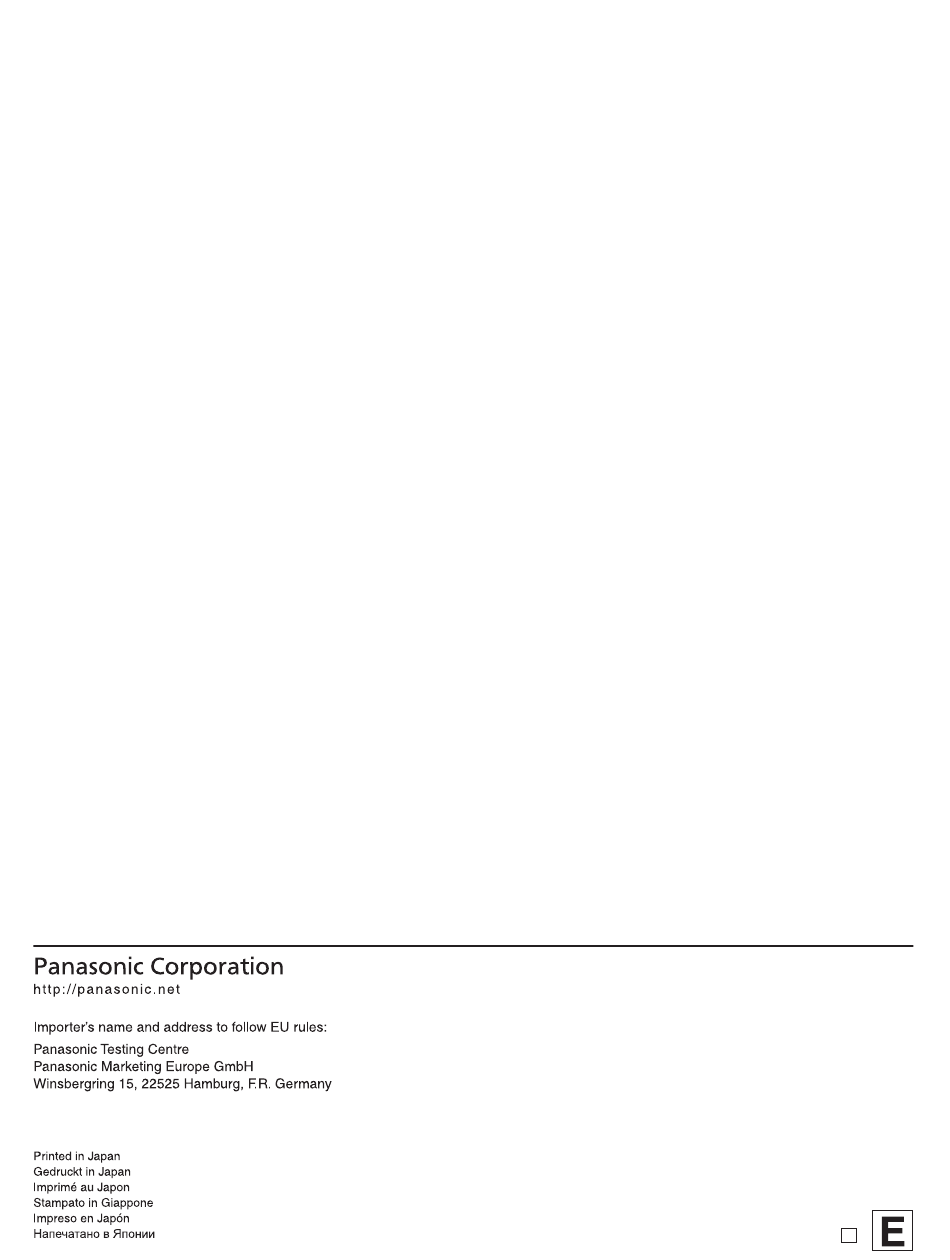 Panasonic Corporation
http://panasonic.net

Importer's name and address to follow EU rules:

Panasonic Testing Centre
Panasonic Marketing Europe GmbH
Winsbergring 15, 22525 Hamburg, F.R. Germany

Printed in Japan
Gedruckt in Japan
Imprimé au Japon
Stampato in Giappone
Impreso en Japón
Напечатано в Японии

E